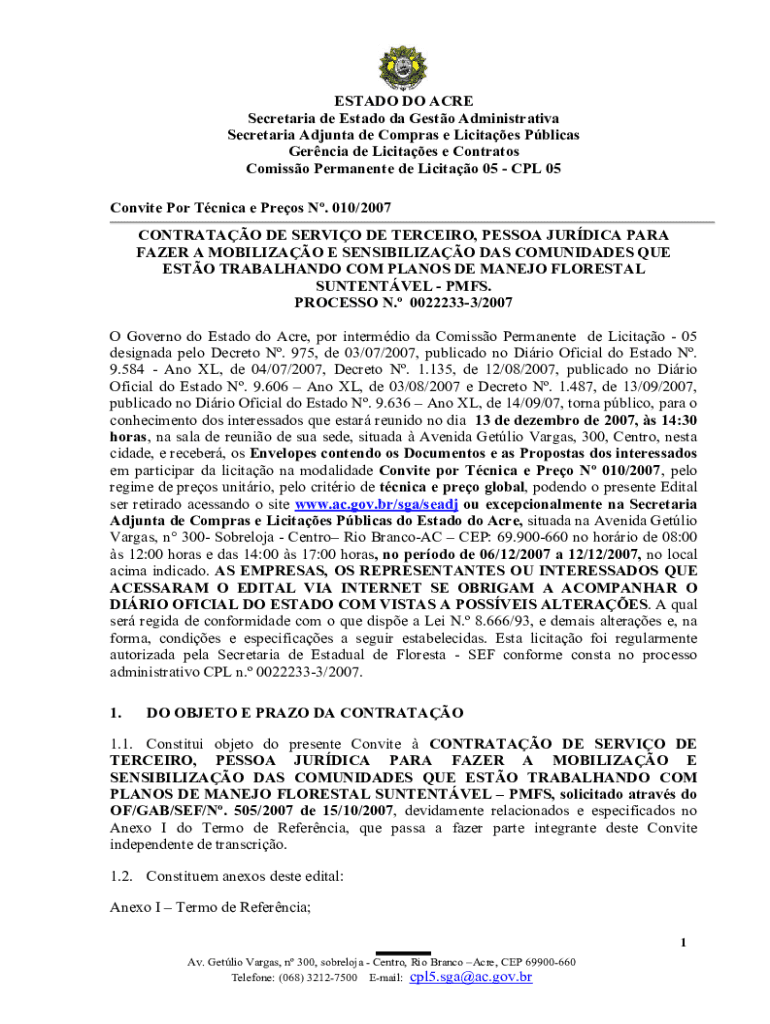 ESTADO DO ACRE
Secretaria de Estado da Gestão Administrativa
Secretaria Adjunta de Compras e Licitações Públicas
Gerência de Licitações e Contratos
Comissão Permanente de Licitação 05 - CPL 05

Convite Por Técnica e Preços Nº. 010/2007

CONTRATAÇÃO DE SERVIÇO DE TERCEIRO, PESSOA JURÍDICA PARA FAZER A MOBILIZAÇÃO E SENSIBILIZAÇÃO DAS COMUNIDADES QUE ESTÃO TRABALHANDO COM PLANOS DE MANEJO FLORESTAL SUNTENTÁVEL - PMFS.
PROCESSO N.º 0022233-3/2007

O Governo do Estado do Acre, por intermédio da Comissão Permanente de Licitação - 05 designada pelo Decreto Nº. 975, de 03/07/2007, publicado no Diário Oficial do Estado Nº. 9.584 - Ano XL, de 04/07/2007, Decreto Nº. 1.135, de 12/08/2007, publicado no Diário Oficial do Estado Nº. 9.606 – Ano XL, de 03/08/2007 e Decreto Nº. 1.487, de 13/09/2007, publicado no Diário Oficial do Estado Nº. 9.636 – Ano XL, de 14/09/07, torna público, para o conhecimento dos interessados que estará reunido no dia 13 de dezembro de 2007, às 14:30 horas, na sala de reunião de sua sede, situada à Avenida Getúlio Vargas, 300, Centro, nesta cidade, e receberá, os Envelopes contendo os Documentos e as Propostas dos interessados em participar da licitação na modalidade Convite por Técnica e Preço Nº 010/2007, pelo regime de preços unitário, pelo critério de técnica e preço global, podendo o presente Edital ser retirado acessando o site www.ac.gov.br/sga/seadj ou excepcionalmente na Secretaria Adjunta de Compras e Licitações Públicas do Estado do Acre, situada na Avenida Getúlio Vargas, n° 300- Sobreloja - Centro– Rio Branco-AC – CEP: 69.900-660 no horário de 08:00 às 12:00 horas e das 14:00 às 17:00 horas, no período de 06/12/2007 a 12/12/2007, no local acima indicado. AS EMPRESAS, OS REPRESENTANTES OU INTERESSADOS QUE ACESSARAM O EDITAL VIA INTERNET SE OBRIGAM A ACOMPANHAR O DIÁRIO OFICIAL DO ESTADO COM VISTAS A POSSÍVEIS ALTERAÇÕES. A qual será regida de conformidade com o que dispõe a Lei N.º 8.666/93, e demais alterações e, na forma, condições e especificações a seguir estabelecidas. Esta licitação foi regularmente autorizada pela Secretaria de Estadual de Floresta - SEF conforme consta no processo administrativo CPL n.º 0022233-3/2007.

1. DO OBJETO E PRAZO DA CONTRATAÇÃO

1.1. Constitui objeto do presente Convite à CONTRATAÇÃO DE SERVIÇO DE TERCEIRO, PESSOA JURÍDICA PARA FAZER A MOBILIZAÇÃO E SENSIBILIZAÇÃO DAS COMUNIDADES QUE ESTÃO TRABALHANDO COM PLANOS DE MANEJO FLORESTAL SUNTENTÁVEL – PMFS, solicitado através do OF/GAB/SEF/Nº. 505/2007 de 15/10/2007, devidamente relacionados e especificados no Anexo I do Termo de Referência, que passa a fazer parte integrante deste Convite independente de transcrição.

1.2. Constituem anexos deste edital:

Anexo I – Termo de Referência;

1

Av. Getúlio Vargas, nº 300, sobreloja - Centro, Rio Branco –Acre, CEP 69900-660
Telefone: (068) 3212-7500 E-mail: cpl5.sga@ac.gov.br